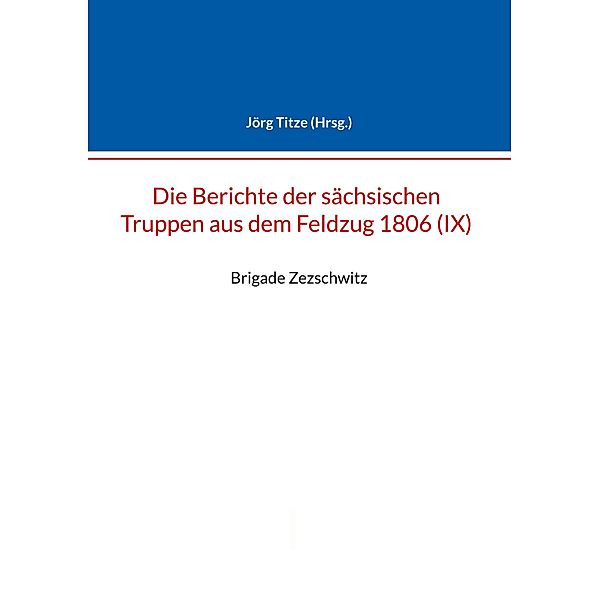 Jörg Titze (Hrsg.)

Die Berichte der sächsischen Truppen aus dem Feldzug 1806 (IX)

Brigade Zezschwitz